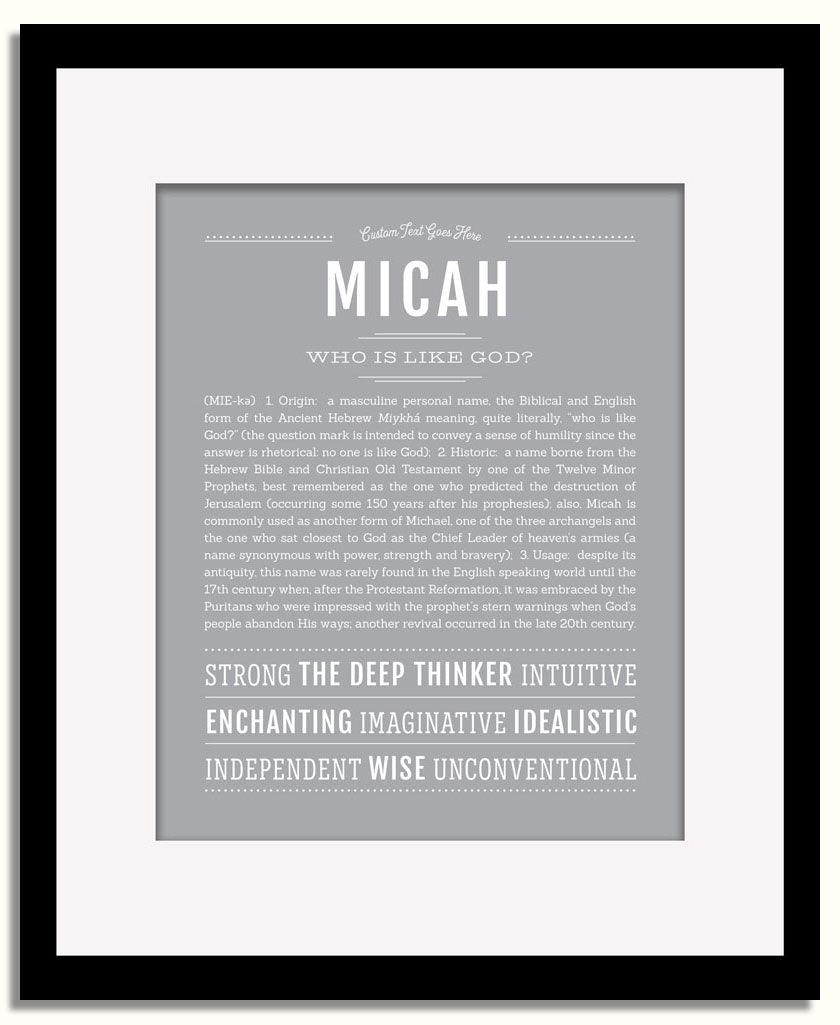 Custom Text Goes Here

MICAH

WHO IS LIKE GOD?

(MIE-kə) 1. Origin: a masculine personal name, the Biblical and English form of the Ancient Hebrew Miykhá meaning, quite literally, "who is like God?" (the question mark is intended to convey a sense of humility since the answer is rhetorical: no one is like God); 2. Historic: a name borne from the Hebrew Bible and Christian Old Testament by one of the Twelve Minor Prophets, best remembered as the one who predicted the destruction of Jerusalem (occurring some 150 years after his prophesies); also, Micah is commonly used as another form of Michael, one of the three archangels and the one who sat closest to God as the Chief Leader of heaven's armies (a name synonymous with power, strength and bravery); 3. Usage: despite its antiquity, this name was rarely found in the English speaking world until the 17th century when, after the Protestant Reformation, it was embraced by the Puritans who were impressed with the prophet's stern warnings when God's people abandon His ways; another revival occurred in the late 20th century.

STRONG THE DEEP THINKER INTUITIVE

ENCHANTING IMAGINATIVE IDEALISTIC

INDEPENDENT WISE UNCONVENTIONAL